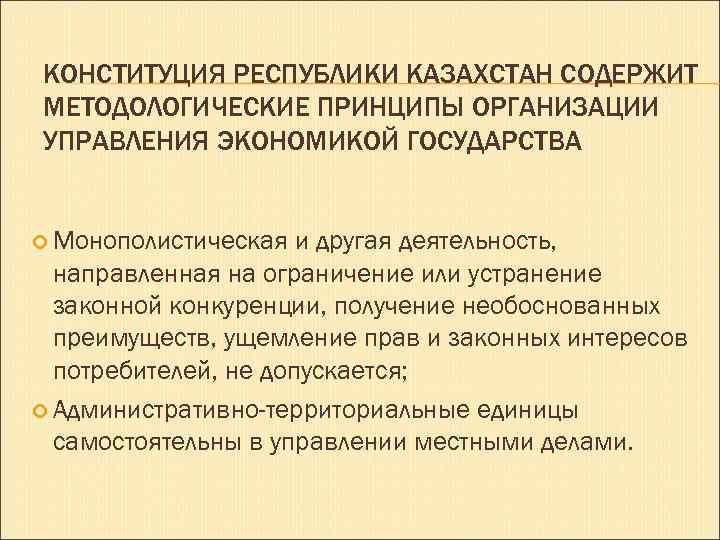 КОНСТИТУЦИЯ РЕСПУБЛИКИ КАЗАХСТАН СОДЕРЖИТ МЕТОДОЛОГИЧЕСКИЕ ПРИНЦИПЫ ОРГАНИЗАЦИИ УПРАВЛЕНИЯ ЭКОНОМИКОЙ ГОСУДАРСТВА

Монополистическая и другая деятельность, направленная на ограничение или устранение законной конкуренции, получение необоснованных преимуществ, ущемление прав и законных интересов потребителей, не допускается;

Административно-территориальные единицы самостоятельны в управлении местными делами.